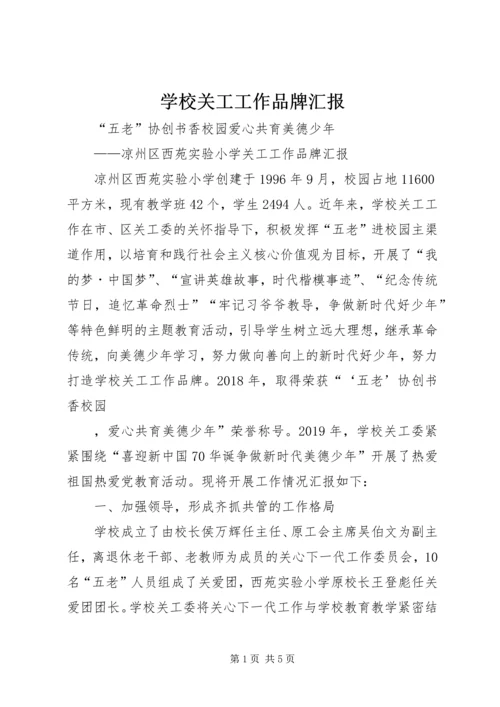 学校关工工作品牌汇报

“五老”协创书香校园爱心共育美德少年

——凉州区西苑实验小学关工工作品牌汇报

凉州区西苑实验小学创建于1996年9月，校园占地11600平方米，现有教学班42个，学生2494人。近年来，学校关工工作在市、区关工委的关怀指导下，积极发挥“五老”进校园主渠道作用，以培育和践行社会主义核心价值观为目标，开展了“我的梦·中国梦”、“宣讲英雄故事，时代楷模事迹”、“纪念传统节日，追忆革命烈士”“牢记习爷爷教导，争做新时代好少年”等特色鲜明的主题教育活动，引导学生树立远大理想，继承革命传统，向美德少年学习，努力做向善向上的新时代好少年，努力打造学校关工工作品牌。2018年，取得荣获“‘五老’协创书香校园

，爱心共育美德少年”荣誉称号。2019年，学校关工委紧紧围绕“喜迎新中国70华诞争做新时代美德少年”开展了热爱祖国热爱党教育活动。现将开展工作情况汇报如下：

一、加强领导，形成齐抓共管的工作格局

学校成立了由校长侯万辉任主任、原工会主席吴伯文为副主任，离退休老干部、老教师为成员的关心下一代工作委员会，10名“五老”人员组成了关爱团，西苑实验小学原校长王登彪任关爱团团长。学校关工委将关心下一代工作与学校教育教学紧密结

第1页 共5页